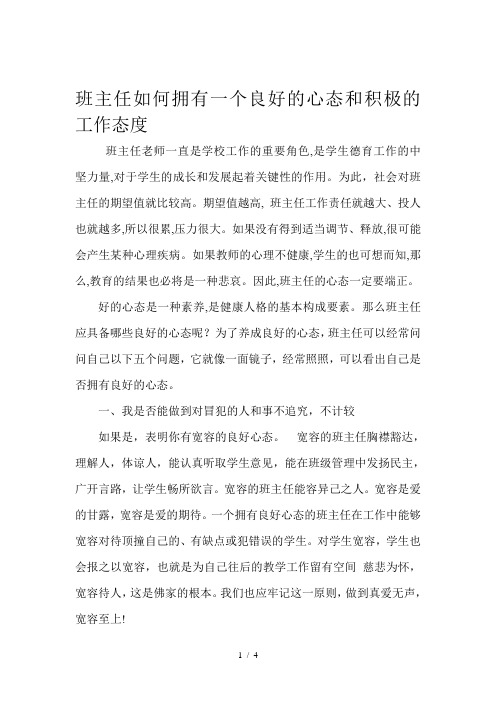 班主任如何拥有一个良好的心态和积极的工作态度

班主任老师一直是学校工作的重要角色,是学生德育工作的中坚力量,对于学生的成长和发展起着关键性的作用。为此，社会对班主任的期望值就比较高。期望值越高, 班主任工作责任就越大、投人也就越多,所以很累,压力很大。如果没有得到适当调节、释放,很可能会产生某种心理疾病。如果教师的心理不健康,学生的也可想而知,那么,教育的结果也必将是一种悲哀。因此,班主任的心态一定要端正。

好的心态是一种素养,是健康人格的基本构成要素。那么班主任应具备哪些良好的心态呢？为了养成良好的心态，班主任可以经常问问自己以下五个问题，它就像一面镜子，经常照照，可以看出自己是否拥有良好的心态。

一、我是否能做到对冒犯的人和事不追究，不计较

如果是，表明你有宽容的良好心态。　宽容的班主任胸襟豁达，理解人，体谅人，能认真听取学生意见，能在班级管理中发扬民主，广开言路，让学生畅所欲言。宽容的班主任能容异己之人。宽容是爱的甘露，宽容是爱的期待。一个拥有良好心态的班主任在工作中能够宽容对待顶撞自己的、有缺点或犯错误的学生。对学生宽容，学生也会报之以宽容，也就是为自己往后的教学工作留有空间　慈悲为怀，宽容待人，这是佛家的根本。我们也应牢记这一原则，做到真爱无声，宽容至上!

1 / 4